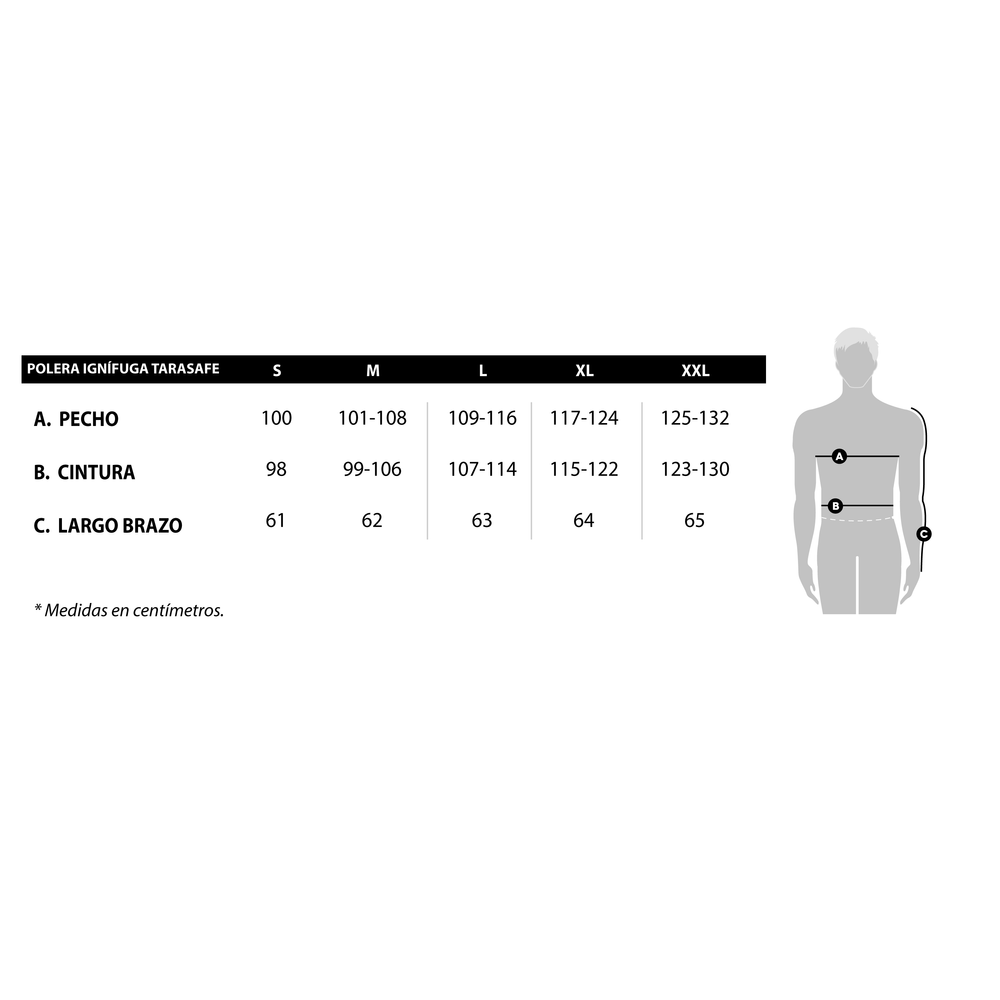 | POLERA IGNÍFUGA TARASAFE | S | M | L | XL | XXL |
|---|---|---|---|---|---|
| A. PECHO | 100 | 101-108 | 109-116 | 117-124 | 125-132 |
| B. CINTURA | 98 | 99-106 | 107-114 | 115-122 | 123-130 |
| C. LARGO BRAZO | 61 | 62 | 63 | 64 | 65 |

* Medidas en centímetros.

A

B

C